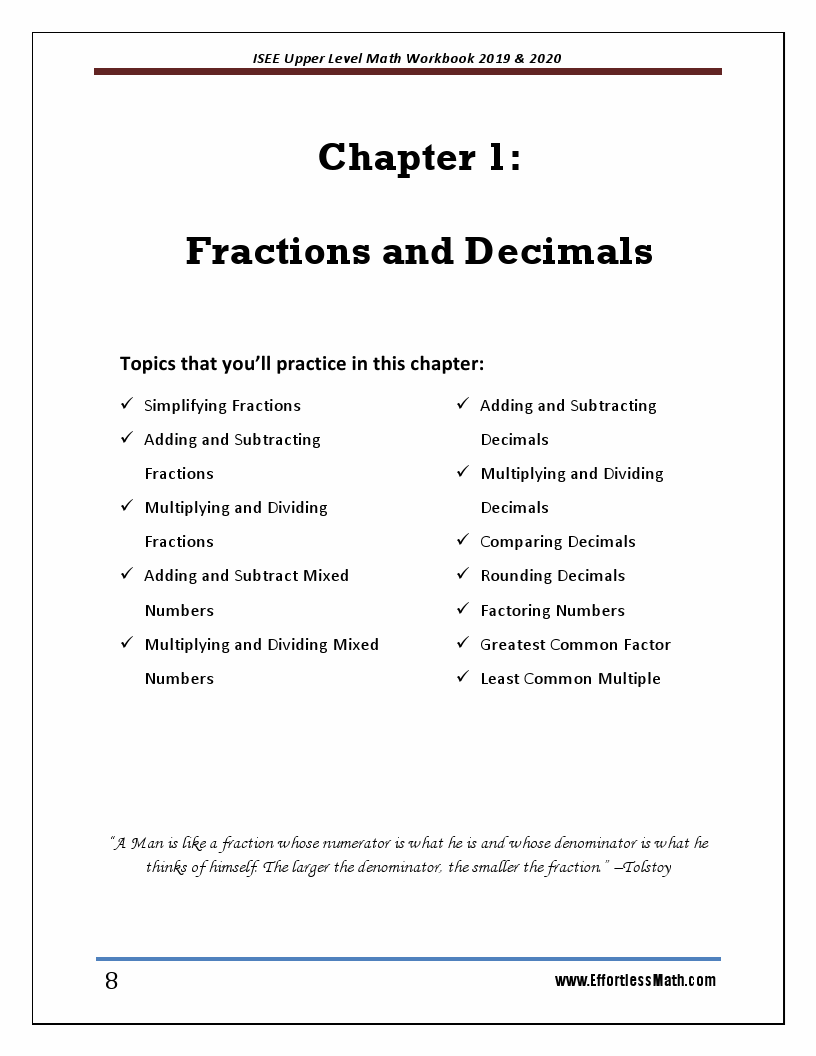 ISEE Upper Level Math Workbook 2019 & 2020

Chapter 1:

Fractions and Decimals

Topics that you'll practice in this chapter:

✓ Simplifying Fractions
✓ Adding and Subtracting Fractions
✓ Multiplying and Dividing Fractions
✓ Adding and Subtract Mixed Numbers
✓ Multiplying and Dividing Mixed Numbers

✓ Adding and Subtracting Decimals
✓ Multiplying and Dividing Decimals
✓ Comparing Decimals
✓ Rounding Decimals
✓ Factoring Numbers
✓ Greatest Common Factor
✓ Least Common Multiple

"A Man is like a fraction whose numerator is what he is and whose denominator is what he thinks of himself. The larger the denominator, the smaller the fraction." –Tolstoy

8

www.EffortlessMath.com